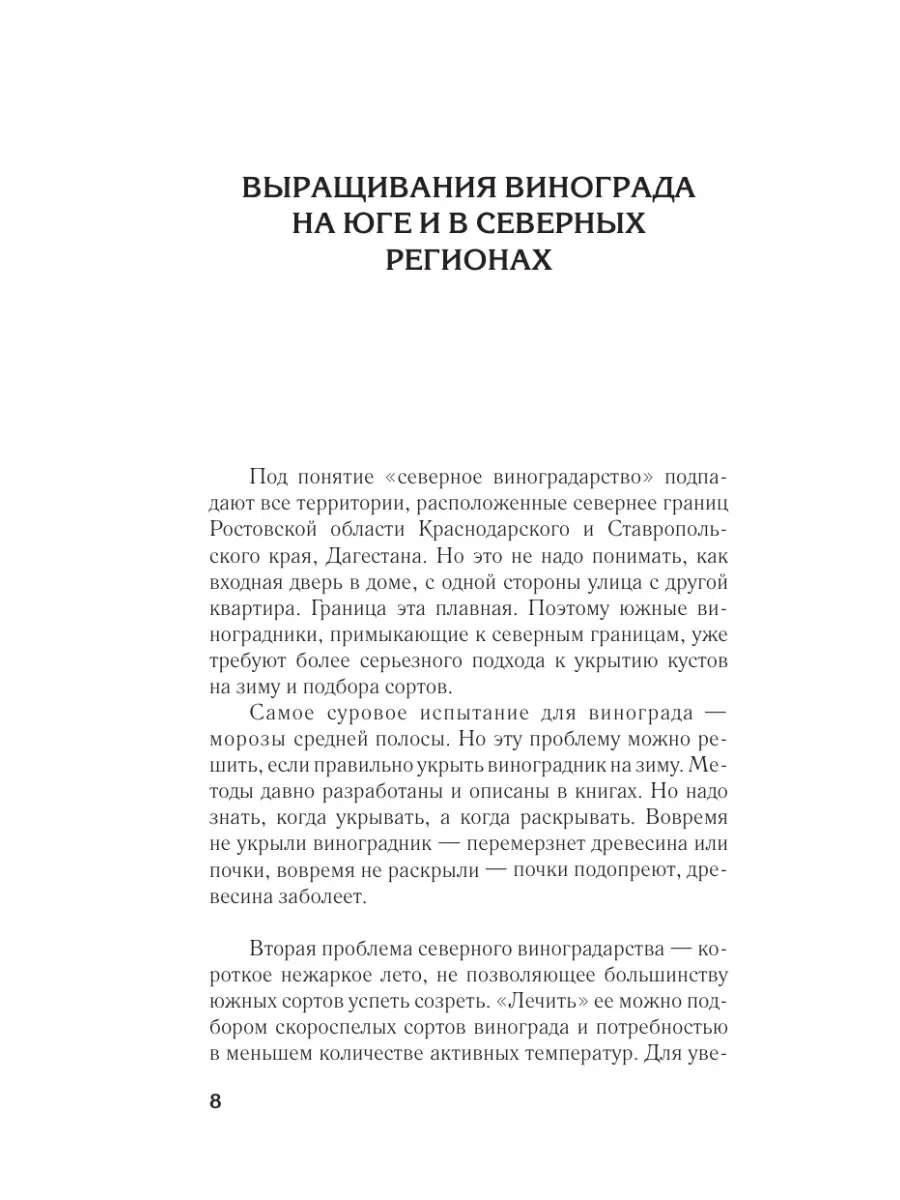 ВЫРАЩИВАНИЯ ВИНОГРАДА НА ЮГЕ И В СЕВЕРНЫХ РЕГИОНАХ

Под понятие «северное виноградарство» подпадают все территории, расположенные севернее границ Ростовской области Краснодарского и Ставропольского края, Дагестана. Но это не надо понимать, как входная дверь в доме, с одной стороны улица с другой квартира. Граница эта плавная. Поэтому южные виноградники, примыкающие к северным границам, уже требуют более серьезного подхода к укрытию кустов на зиму и подбора сортов.

Самое суровое испытание для винограда — морозы средней полосы. Но эту проблему можно решить, если правильно укрыть виноградник на зиму. Методы давно разработаны и описаны в книгах. Но надо знать, когда укрывать, а когда раскрывать. Вовремя не укрыли виноградник — перемерзнет древесина или почки, вовремя не раскрыли — почки подопреют, древесина заболеет.

Вторая проблема северного виноградарства — короткое нежаркое лето, не позволяющее большинству южных сортов успеть созреть. «Лечить» ее можно подбором скороспелых сортов винограда и потребностью в меньшем количестве активных температур. Для уве-

8